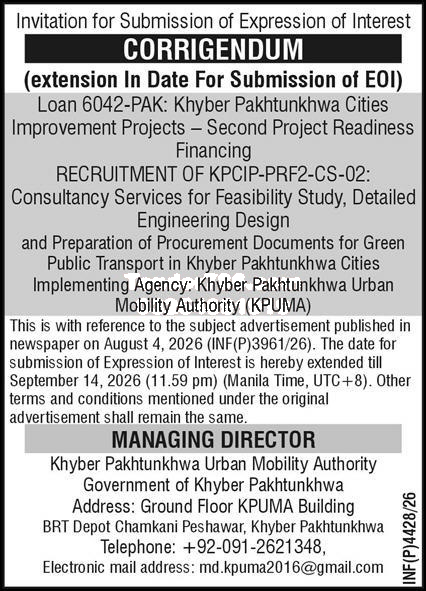 Invitation for Submission of Expression of Interest

CORRIGENDUM

(extension In Date For Submission of EOI)

Loan 6042-PAK: Khyber Pakhtunkhwa Cities Improvement Projects – Second Project Readiness Financing

RECRUITMENT OF KPCIP-PRF2-CS-02: Consultancy Services for Feasibility Study, Detailed Engineering Design and Preparation of Procurement Documents for Green Public Transport in Khyber Pakhtunkhwa Cities

Implementing Agency: Khyber Pakhtunkhwa Urban Mobility Authority (KPUMA)

This is with reference to the subject advertisement published in newspaper on August 4, 2026 (INF(P)3961/26). The date for submission of Expression of Interest is hereby extended till September 14, 2026 (11.59 pm) (Manila Time, UTC+8). Other terms and conditions mentioned under the original advertisement shall remain the same.

MANAGING DIRECTOR

Khyber Pakhtunkhwa Urban Mobility Authority
Government of Khyber Pakhtunkhwa
Address: Ground Floor KPUMA Building
BRT Depot Chamkani Peshawar, Khyber Pakhtunkhwa
Telephone: +92-091-2621348,
Electronic mail address: md.kpuma2016@gmail.com

INF(P)4428/26